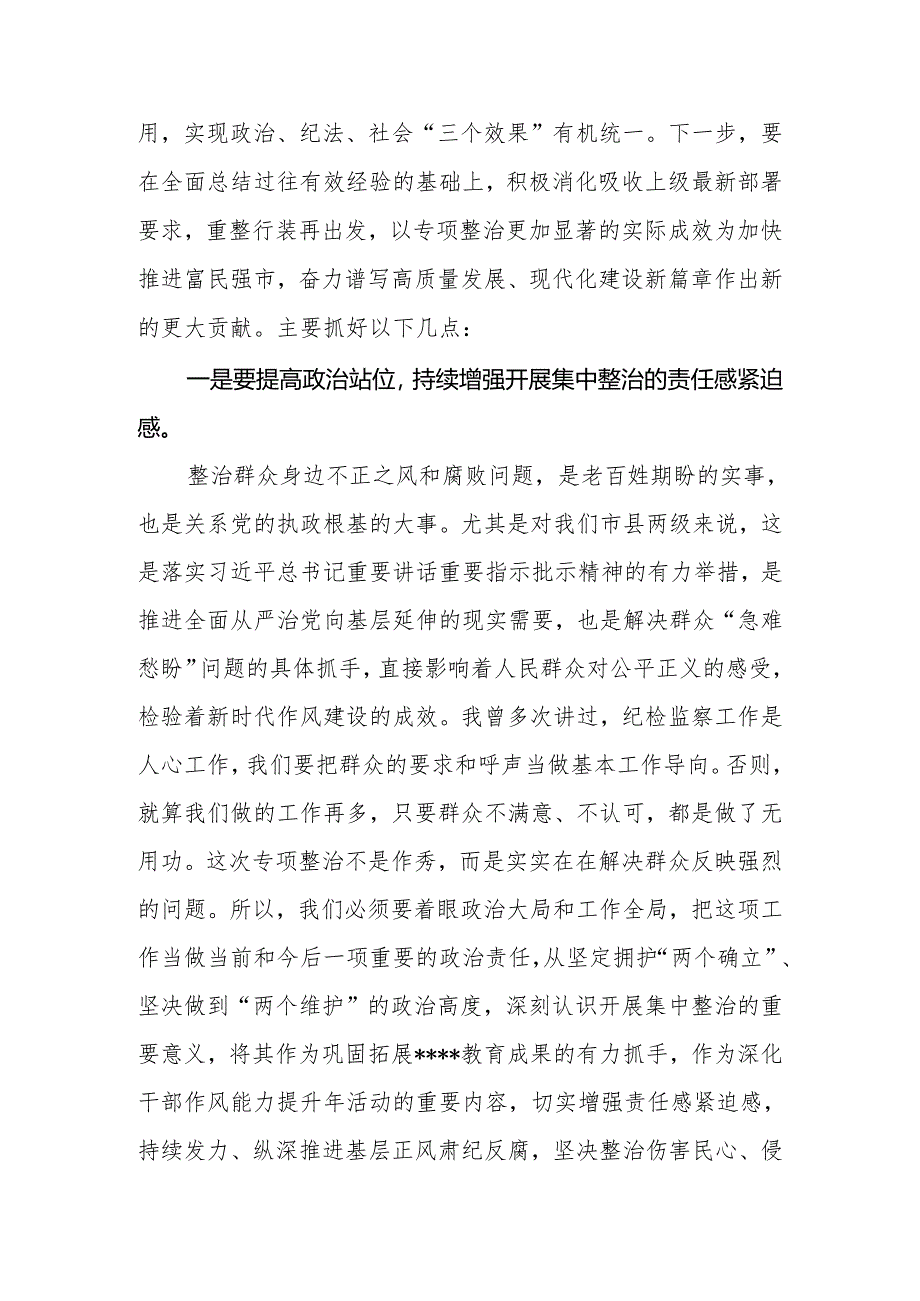 用，实现政治、纪法、社会“三个效果”有机统一。下一步，要在全面总结过往有效经验的基础上，积极消化吸收上级最新部署要求，重整行装再出发，以专项整治更加显著的实际成效为加快推进富民强市，奋力谱写高质量发展、现代化建设新篇章作出新的更大贡献。主要抓好以下几点：

一是要提高政治站位，持续增强开展集中整治的责任感紧迫感。

整治群众身边不正之风和腐败问题，是老百姓期盼的实事，也是关系党的执政根基的大事。尤其是对我们市县两级来说，这是落实习近平总书记重要讲话重要指示批示精神的有力举措，是推进全面从严治党向基层延伸的现实需要，也是解决群众“急难愁盼”问题的具体抓手，直接影响着人民群众对公平正义的感受，检验着新时代作风建设的成效。我曾多次讲过，纪检监察工作是人心工作，我们要把群众的要求和呼声当做基本工作导向。否则，就算我们做的工作再多，只要群众不满意、不认可，都是做了无用功。这次专项整治不是作秀，而是实实在在解决群众反映强烈的问题。所以，我们必须要着眼政治大局和工作全局，把这项工作当做当前和今后一项重要的政治责任，从坚定拥护“两个确立”、坚决做到“两个维护”的政治高度，深刻认识开展集中整治的重要意义，将其作为巩固拓展****教育成果的有力抓手，作为深化干部作风能力提升年活动的重要内容，切实增强责任感紧迫感，持续发力、纵深推进基层正风肃纪反腐，坚决整治伤害民心、侵